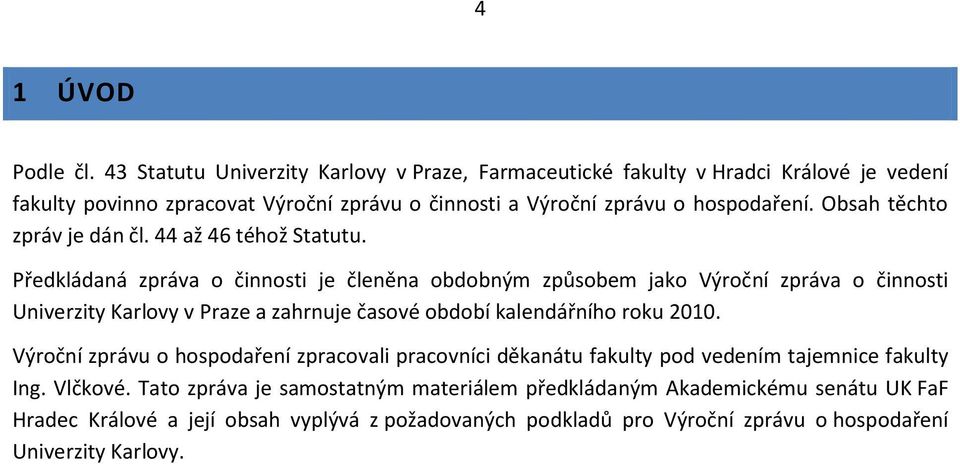 4

1 ÚVOD

Podle čl. 43 Statutu Univerzity Karlovy v Praze, Farmaceutické fakulty v Hradci Králové je vedení fakulty povinno zpracovat Výroční zprávu o činnosti a Výroční zprávu o hospodaření. Obsah těchto zpráv je dán čl. 44 až 46 téhož Statutu.

Předkládaná zpráva o činnosti je členěna obdobným způsobem jako Výroční zpráva o činnosti Univerzity Karlovy v Praze a zahrnuje časové období kalendářního roku 2010.

Výroční zprávu o hospodaření zpracovali pracovníci děkanátu fakulty pod vedením tajemnice fakulty Ing. Vlčkové. Tato zpráva je samostatným materiálem předkládaným Akademickému senátu UK FaF Hradec Králové a její obsah vyplývá z požadovaných podkladů pro Výroční zprávu o hospodaření Univerzity Karlovy.